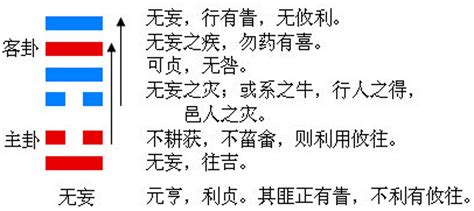 客卦

主卦

无妄，行有眚，无攸利。
无妄之疾，勿药有喜。
可贞，无咎。
无妄之灾；或系之牛，行人之得，邑人之灾。
不耕获，不菑畬，则利用攸往。
无妄，往吉。

无妄

元亨，利贞。其匪正有眚，不利有攸往。